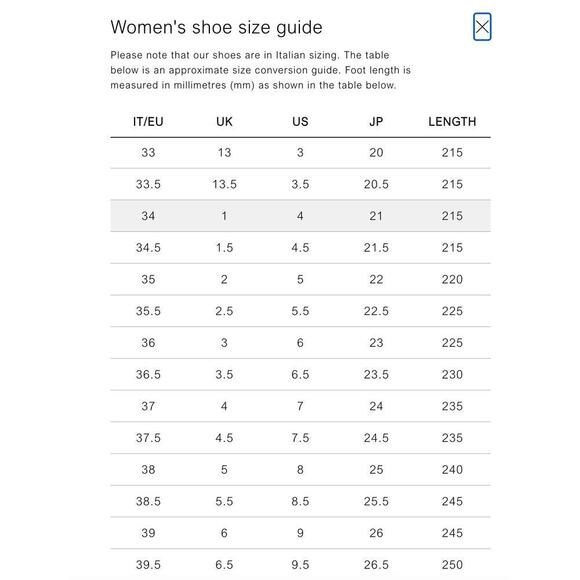 Women's shoe size guide

Please note that our shoes are in Italian sizing. The table below is an approximate size conversion guide. Foot length is measured in millimetres (mm) as shown in the table below.

| IT/EU | UK | US | JP | LENGTH |
|---|---|---|---|---|
| 33 | 13 | 3 | 20 | 215 |
| 33.5 | 13.5 | 3.5 | 20.5 | 215 |
| 34 | 1 | 4 | 21 | 215 |
| 34.5 | 1.5 | 4.5 | 21.5 | 215 |
| 35 | 2 | 5 | 22 | 220 |
| 35.5 | 2.5 | 5.5 | 22.5 | 225 |
| 36 | 3 | 6 | 23 | 225 |
| 36.5 | 3.5 | 6.5 | 23.5 | 230 |
| 37 | 4 | 7 | 24 | 235 |
| 37.5 | 4.5 | 7.5 | 24.5 | 235 |
| 38 | 5 | 8 | 25 | 240 |
| 38.5 | 5.5 | 8.5 | 25.5 | 245 |
| 39 | 6 | 9 | 26 | 245 |
| 39.5 | 6.5 | 9.5 | 26.5 | 250 |